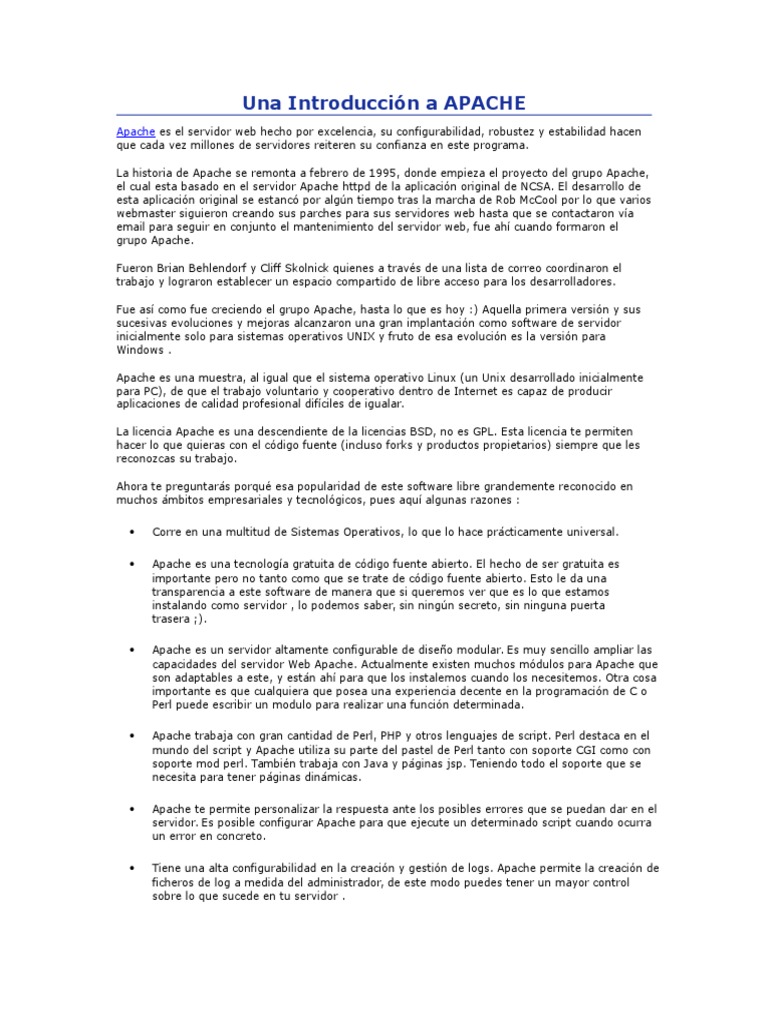 Una Introducción a APACHE

Apache es el servidor web hecho por excelencia, su configurabilidad, robustez y estabilidad hacen que cada vez millones de servidores reiteren su confianza en este programa.

La historia de Apache se remonta a febrero de 1995, donde empieza el proyecto del grupo Apache, el cual esta basado en el servidor Apache httpd de la aplicación original de NCSA. El desarrollo de esta aplicación original se estancó por algún tiempo tras la marcha de Rob McCool por lo que varios webmaster siguieron creando sus parches para sus servidores web hasta que se contactaron vía email para seguir en conjunto el mantenimiento del servidor web, fue ahí cuando formaron el grupo Apache.

Fueron Brian Behlendorf y Cliff Skolnick quienes a través de una lista de correo coordinaron el trabajo y lograron establecer un espacio compartido de libre acceso para los desarrolladores.

Fue así como fue creciendo el grupo Apache, hasta lo que es hoy :) Aquella primera versión y sus sucesivas evoluciones y mejoras alcanzaron una gran implantación como software de servidor inicialmente solo para sistemas operativos UNIX y fruto de esa evolución es la versión para Windows .

Apache es una muestra, al igual que el sistema operativo Linux (un Unix desarrollado inicialmente para PC), de que el trabajo voluntario y cooperativo dentro de Internet es capaz de producir aplicaciones de calidad profesional difíciles de igualar.

La licencia Apache es una descendiente de la licencias BSD, no es GPL. Esta licencia te permiten hacer lo que quieras con el código fuente (incluso forks y productos propietarios) siempre que les reconozcas su trabajo.

Ahora te preguntarás porqué esa popularidad de este software libre grandemente reconocido en muchos ámbitos empresariales y tecnológicos, pues aquí algunas razones :

• Corre en una multitud de Sistemas Operativos, lo que lo hace prácticamente universal.

• Apache es una tecnología gratuita de código fuente abierto. El hecho de ser gratuita es importante pero no tanto como que se trate de código fuente abierto. Esto le da una transparencia a este software de manera que si queremos ver que es lo que estamos instalando como servidor , lo podemos saber, sin ningún secreto, sin ninguna puerta trasera ;).

• Apache es un servidor altamente configurable de diseño modular. Es muy sencillo ampliar las capacidades del servidor Web Apache. Actualmente existen muchos módulos para Apache que son adaptables a este, y están ahí para que los instalemos cuando los necesitemos. Otra cosa importante es que cualquiera que posea una experiencia decente en la programación de C o Perl puede escribir un modulo para realizar una función determinada.

• Apache trabaja con gran cantidad de Perl, PHP y otros lenguajes de script. Perl destaca en el mundo del script y Apache utiliza su parte del pastel de Perl tanto con soporte CGI como con soporte mod perl. También trabaja con Java y páginas jsp. Teniendo todo el soporte que se necesita para tener páginas dinámicas.

• Apache te permite personalizar la respuesta ante los posibles errores que se puedan dar en el servidor. Es posible configurar Apache para que ejecute un determinado script cuando ocurra un error en concreto.

• Tiene una alta configurabilidad en la creación y gestión de logs. Apache permite la creación de ficheros de log a medida del administrador, de este modo puedes tener un mayor control sobre lo que sucede en tu servidor .